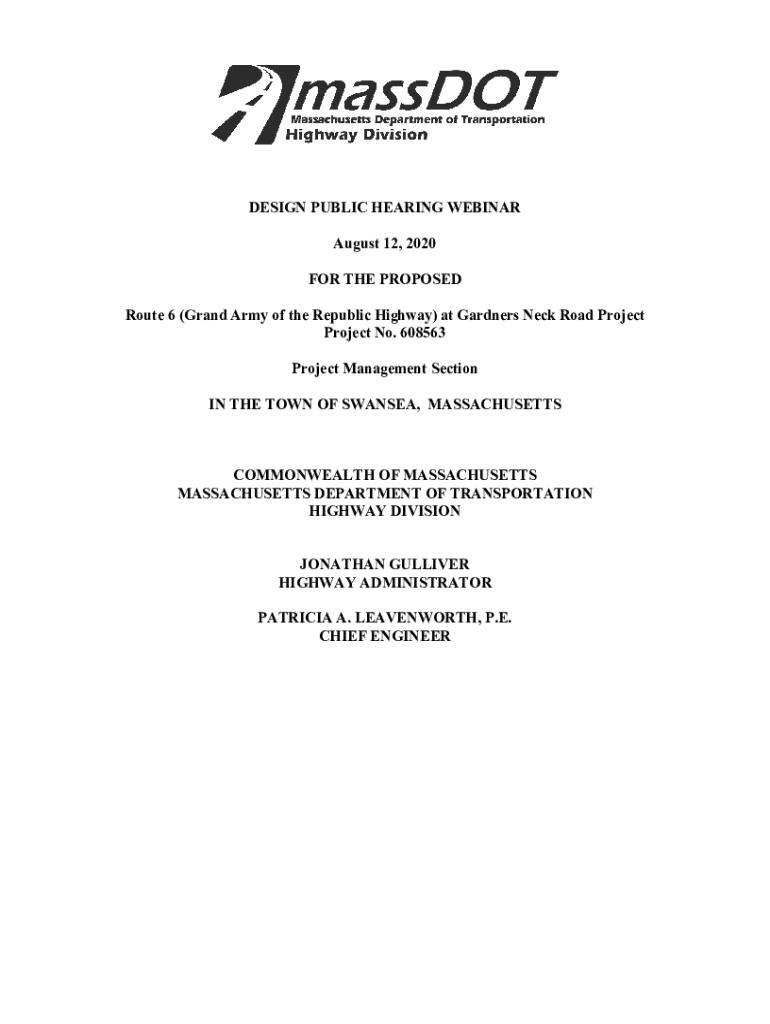 massDOT
Massachusetts Department of Transportation
Highway Division

DESIGN PUBLIC HEARING WEBINAR

August 12, 2020

FOR THE PROPOSED

Route 6 (Grand Army of the Republic Highway) at Gardners Neck Road Project
Project No. 608563

Project Management Section

IN THE TOWN OF SWANSEA, MASSACHUSETTS

COMMONWEALTH OF MASSACHUSETTS
MASSACHUSETTS DEPARTMENT OF TRANSPORTATION
HIGHWAY DIVISION

JONATHAN GULLIVER
HIGHWAY ADMINISTRATOR

PATRICIA A. LEAVENWORTH, P.E.
CHIEF ENGINEER